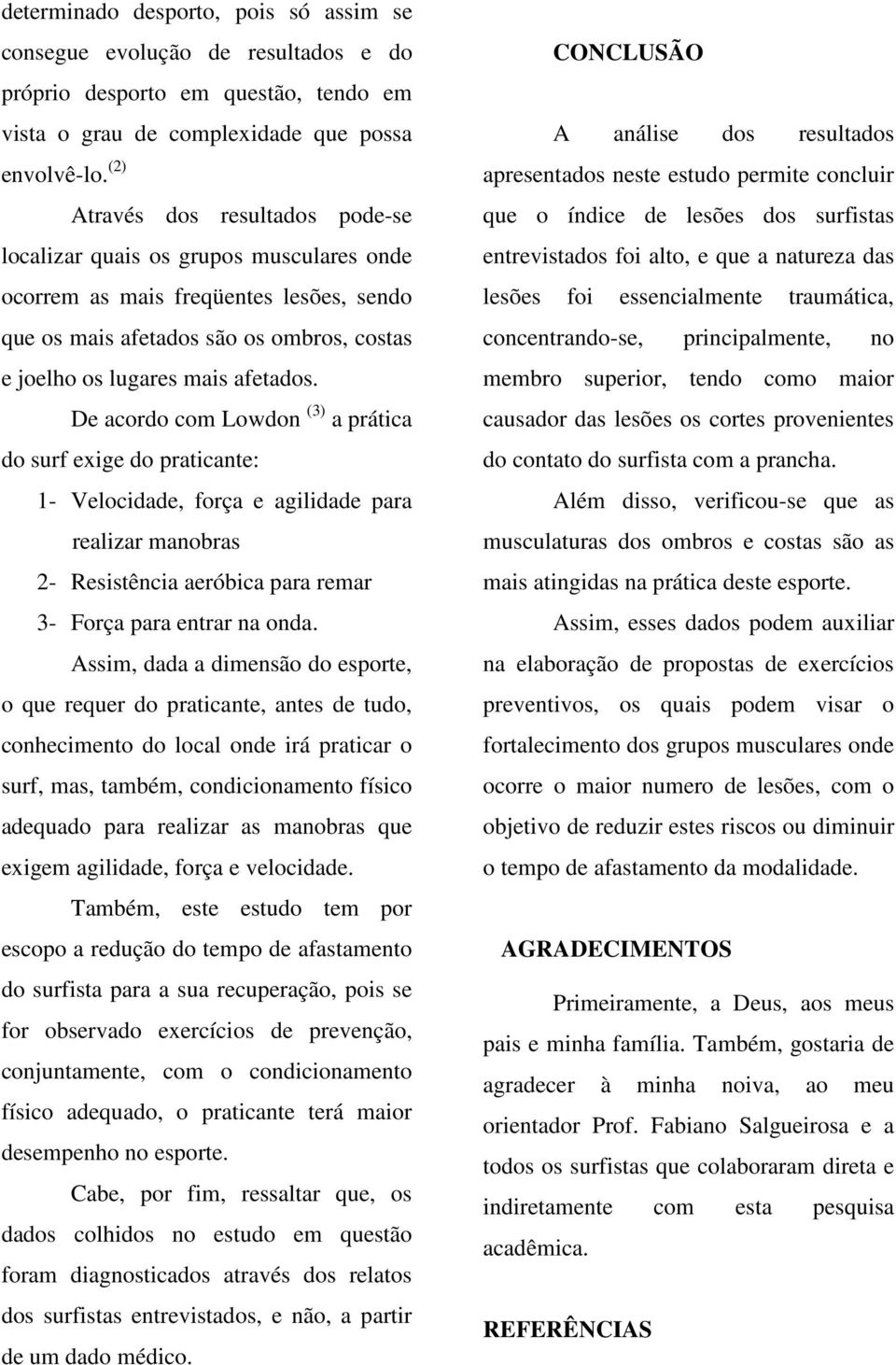 determinado desporto, pois só assim se consegue evolução de resultados e do próprio desporto em questão, tendo em vista o grau de complexidade que possa envolvê-lo. $^{(2)}$

Através dos resultados pode-se localizar quais os grupos musculares onde ocorrem as mais freqüentes lesões, sendo que os mais afetados são os ombros, costas e joelho os lugares mais afetados.

De acordo com Lowdon $^{(3)}$ a prática do surf exige do praticante:

1- Velocidade, força e agilidade para realizar manobras
2- Resistência aeróbica para remar
3- Força para entrar na onda.

Assim, dada a dimensão do esporte, o que requer do praticante, antes de tudo, conhecimento do local onde irá praticar o surf, mas, também, condicionamento físico adequado para realizar as manobras que exigem agilidade, força e velocidade.

Também, este estudo tem por escopo a redução do tempo de afastamento do surfista para a sua recuperação, pois se for observado exercícios de prevenção, conjuntamente, com o condicionamento físico adequado, o praticante terá maior desempenho no esporte.

Cabe, por fim, ressaltar que, os dados colhidos no estudo em questão foram diagnosticados através dos relatos dos surfistas entrevistados, e não, a partir de um dado médico.

CONCLUSÃO

A análise dos resultados apresentados neste estudo permite concluir que o índice de lesões dos surfistas entrevistados foi alto, e que a natureza das lesões foi essencialmente traumática, concentrando-se, principalmente, no membro superior, tendo como maior causador das lesões os cortes provenientes do contato do surfista com a prancha.

Além disso, verificou-se que as musculaturas dos ombros e costas são as mais atingidas na prática deste esporte.

Assim, esses dados podem auxiliar na elaboração de propostas de exercícios preventivos, os quais podem visar o fortalecimento dos grupos musculares onde ocorre o maior numero de lesões, com o objetivo de reduzir estes riscos ou diminuir o tempo de afastamento da modalidade.

AGRADECIMENTOS

Primeiramente, a Deus, aos meus pais e minha família. Também, gostaria de agradecer à minha noiva, ao meu orientador Prof. Fabiano Salgueirosa e a todos os surfistas que colaboraram direta e indiretamente com esta pesquisa acadêmica.

REFERÊNCIAS